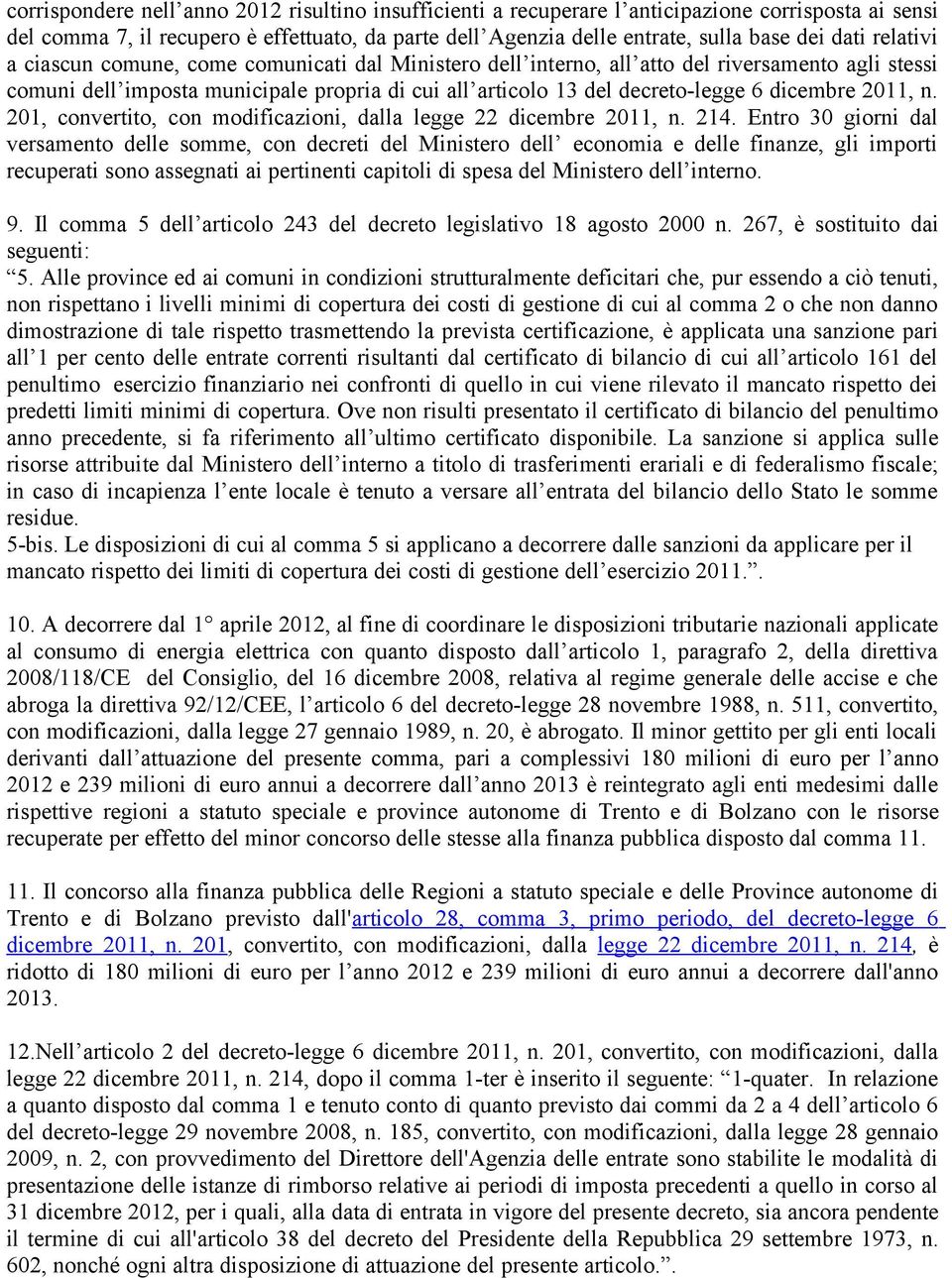 corrispondere nell’anno 2012 risultino insufficienti a recuperare l’anticipazione corrisposta ai sensi del comma 7, il recupero è effettuato, da parte dell’Agenzia delle entrate, sulla base dei dati relativi a ciascun comune, come comunicati dal Ministero dell’interno, all’atto del riversamento agli stessi comuni dell’imposta municipale propria di cui all’articolo 13 del decreto-legge 6 dicembre 2011, n. 201, convertito, con modificazioni, dalla legge 22 dicembre 2011, n. 214. Entro 30 giorni dal versamento delle somme, con decreti del Ministero dell’ economia e delle finanze, gli importi recuperati sono assegnati ai pertinenti capitoli di spesa del Ministero dell’interno.

9. Il comma 5 dell’articolo 243 del decreto legislativo 18 agosto 2000 n. 267, è sostituito dai seguenti:
“5. Alle province ed ai comuni in condizioni strutturalmente deficitari che, pur essendo a ciò tenuti, non rispettano i livelli minimi di copertura dei costi di gestione di cui al comma 2 o che non danno dimostrazione di tale rispetto trasmettendo la prevista certificazione, è applicata una sanzione pari all’1 per cento delle entrate correnti risultanti dal certificato di bilancio di cui all’articolo 161 del penultimo esercizio finanziario nei confronti di quello in cui viene rilevato il mancato rispetto dei predetti limiti minimi di copertura. Ove non risulti presentato il certificato di bilancio del penultimo anno precedente, si fa riferimento all’ultimo certificato disponibile. La sanzione si applica sulle risorse attribuite dal Ministero dell’interno a titolo di trasferimenti erariali e di federalismo fiscale; in caso di incapienza l’ente locale è tenuto a versare all’entrata del bilancio dello Stato le somme residue.
5-bis. Le disposizioni di cui al comma 5 si applicano a decorrere dalle sanzioni da applicare per il mancato rispetto dei limiti di copertura dei costi di gestione dell’esercizio 2011.”.

10. A decorrere dal 1° aprile 2012, al fine di coordinare le disposizioni tributarie nazionali applicate al consumo di energia elettrica con quanto disposto dall’articolo 1, paragrafo 2, della direttiva 2008/118/CE del Consiglio, del 16 dicembre 2008, relativa al regime generale delle accise e che abroga la direttiva 92/12/CEE, l’articolo 6 del decreto-legge 28 novembre 1988, n. 511, convertito, con modificazioni, dalla legge 27 gennaio 1989, n. 20, è abrogato. Il minor gettito per gli enti locali derivanti dall’attuazione del presente comma, pari a complessivi 180 milioni di euro per l’anno 2012 e 239 milioni di euro annui a decorrere dall’anno 2013 è reintegrato agli enti medesimi dalle rispettive regioni a statuto speciale e province autonome di Trento e di Bolzano con le risorse recuperate per effetto del minor concorso delle stesse alla finanza pubblica disposto dal comma 11.

11. Il concorso alla finanza pubblica delle Regioni a statuto speciale e delle Province autonome di Trento e di Bolzano previsto dall'articolo 28, comma 3, primo periodo, del decreto-legge 6 dicembre 2011, n. 201, convertito, con modificazioni, dalla legge 22 dicembre 2011, n. 214, è ridotto di 180 milioni di euro per l’anno 2012 e 239 milioni di euro annui a decorrere dall'anno 2013.

12.Nell’articolo 2 del decreto-legge 6 dicembre 2011, n. 201, convertito, con modificazioni, dalla legge 22 dicembre 2011, n. 214, dopo il comma 1-ter è inserito il seguente: “1-quater. In relazione a quanto disposto dal comma 1 e tenuto conto di quanto previsto dai commi da 2 a 4 dell’articolo 6 del decreto-legge 29 novembre 2008, n. 185, convertito, con modificazioni, dalla legge 28 gennaio 2009, n. 2, con provvedimento del Direttore dell'Agenzia delle entrate sono stabilite le modalità di presentazione delle istanze di rimborso relative ai periodi di imposta precedenti a quello in corso al 31 dicembre 2012, per i quali, alla data di entrata in vigore del presente decreto, sia ancora pendente il termine di cui all'articolo 38 del decreto del Presidente della Repubblica 29 settembre 1973, n. 602, nonché ogni altra disposizione di attuazione del presente articolo.”.